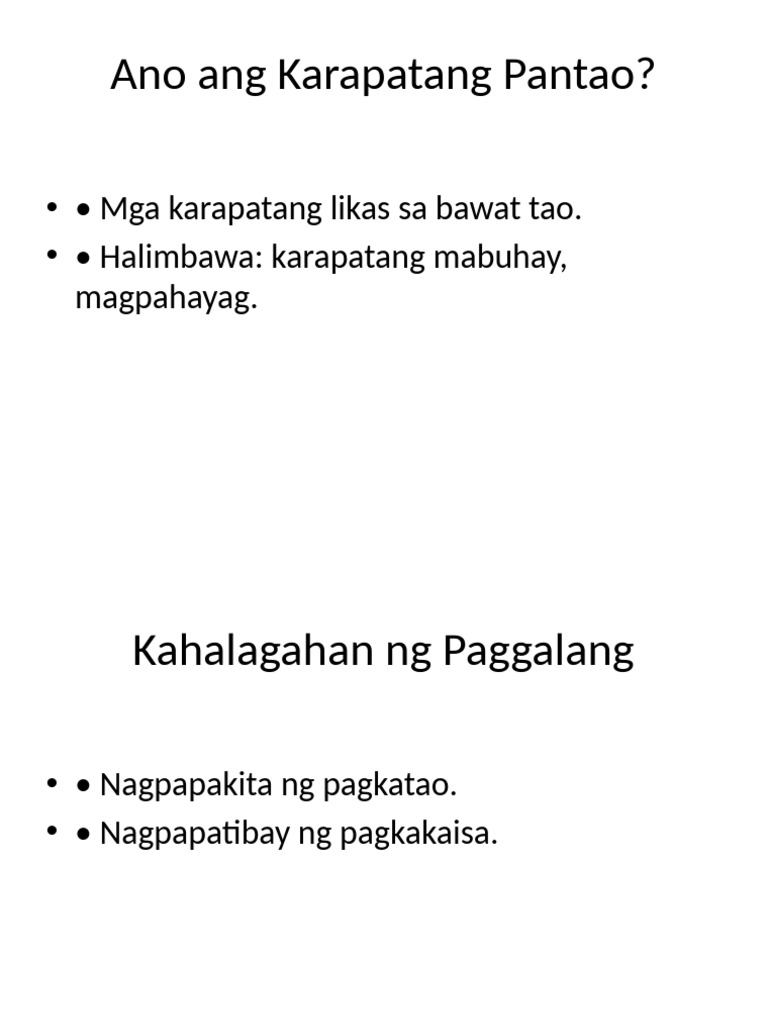 Ano ang Karapatang Pantao?

• • Mga karapatang likas sa bawat tao.
• • Halimbawa: karapatang mabuhay, magpahayag.

Kahalagahan ng Paggalang

• • Nagpapakita ng pagkatao.
• • Nagpapatibay ng pagkakaisa.